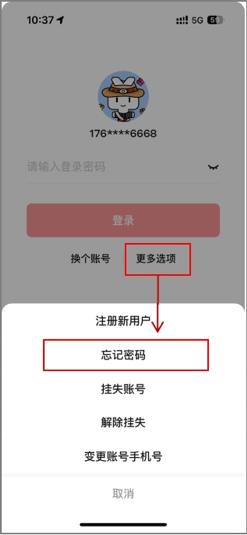 10:37
5G 59

176****6668

请输入登录密码

登录

换个账号 更多选项

注册新用户

忘记密码

挂失账号

解除挂失

变更账号手机号

取消